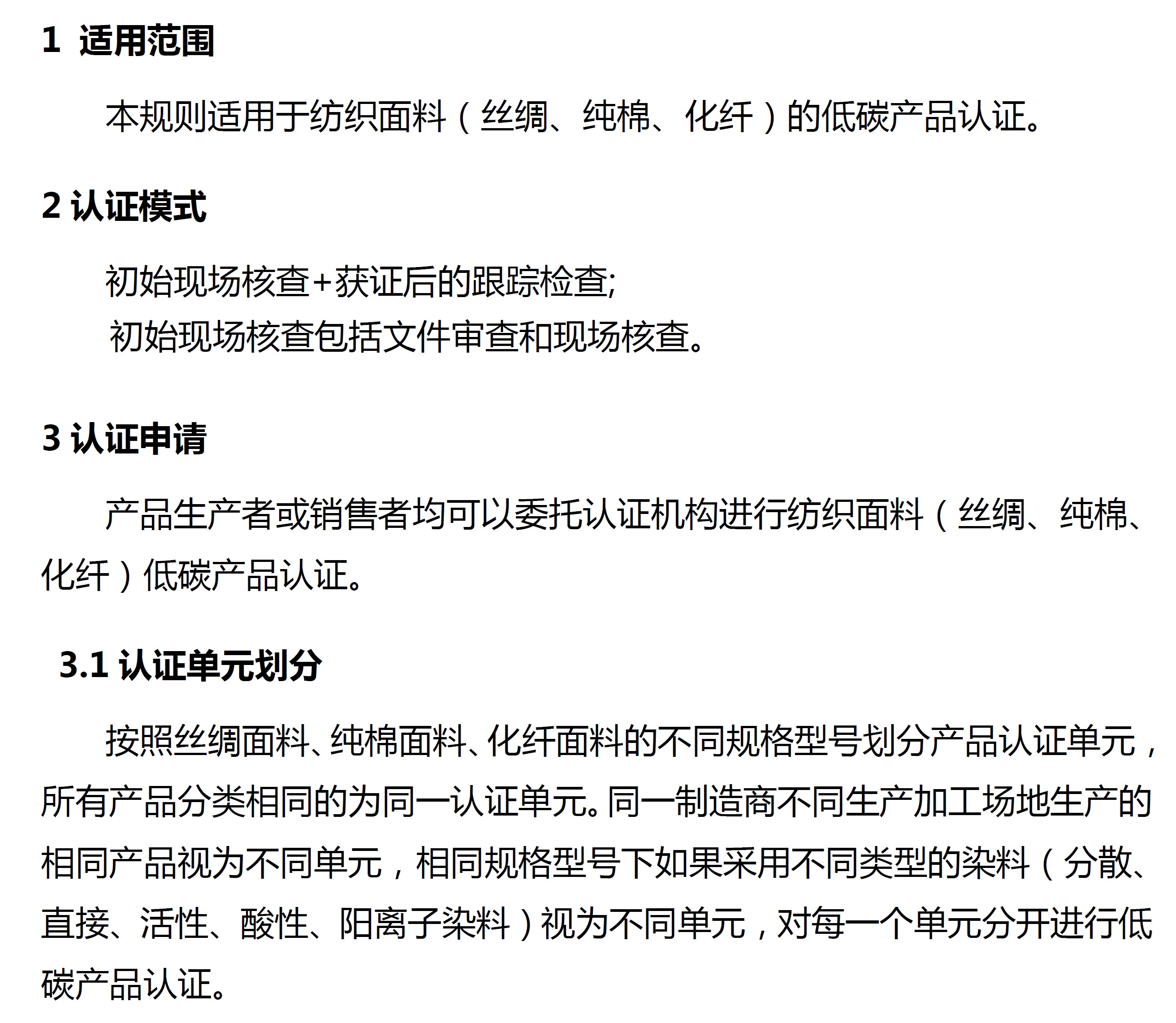 1 适用范围

本规则适用于纺织面料（丝绸、纯棉、化纤）的低碳产品认证。

2 认证模式

初始现场核查+获证后的跟踪检查;

初始现场核查包括文件审查和现场核查。

3 认证申请

产品生产者或销售者均可以委托认证机构进行纺织面料（丝绸、纯棉、化纤）低碳产品认证。

3.1 认证单元划分

按照丝绸面料、纯棉面料、化纤面料的不同规格型号划分产品认证单元，所有产品分类相同的为同一认证单元。同一制造商不同生产加工场地生产的相同产品视为不同单元，相同规格型号下如果采用不同类型的染料（分散、直接、活性、酸性、阳离子染料）视为不同单元，对每一个单元分开进行低碳产品认证。